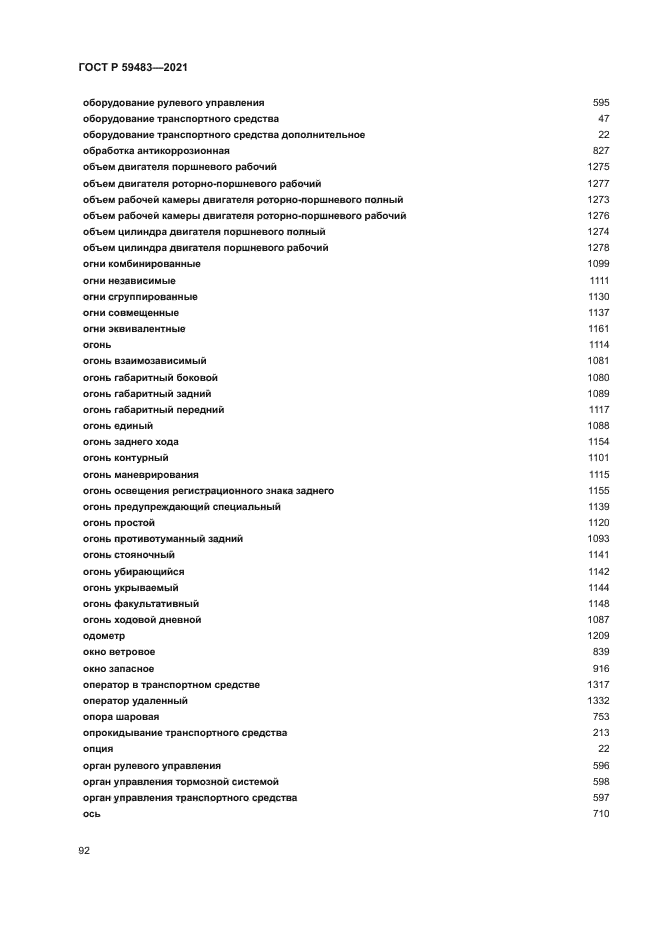 ГОСТ Р 59483—2021

| | |
|---|---|
| оборудование рулевого управления | 595 |
| оборудование транспортного средства | 47 |
| оборудование транспортного средства дополнительное | 22 |
| обработка антикоррозионная | 827 |
| объем двигателя поршневого рабочий | 1275 |
| объем двигателя роторно-поршневого рабочий | 1277 |
| объем рабочей камеры двигателя роторно-поршневого полный | 1273 |
| объем рабочей камеры двигателя роторно-поршневого рабочий | 1276 |
| объем цилиндра двигателя поршневого полный | 1274 |
| объем цилиндра двигателя поршневого рабочий | 1278 |
| огни комбинированные | 1099 |
| огни независимые | 1111 |
| огни сгруппированные | 1130 |
| огни совмещенные | 1137 |
| огни эквивалентные | 1161 |
| огонь | 1114 |
| огонь взаимозависимый | 1081 |
| огонь габаритный боковой | 1080 |
| огонь габаритный задний | 1089 |
| огонь габаритный передний | 1117 |
| огонь единый | 1088 |
| огонь заднего хода | 1154 |
| огонь контурный | 1101 |
| огонь маневрирования | 1115 |
| огонь освещения регистрационного знака заднего | 1155 |
| огонь предупреждающий специальный | 1139 |
| огонь простой | 1120 |
| огонь противотуманный задний | 1093 |
| огонь стояночный | 1141 |
| огонь убирающийся | 1142 |
| огонь укрываемый | 1144 |
| огонь факультативный | 1148 |
| огонь ходовой дневной | 1087 |
| одометр | 1209 |
| окно ветровое | 839 |
| окно запасное | 916 |
| оператор в транспортном средстве | 1317 |
| оператор удаленный | 1332 |
| опора шаровая | 753 |
| опрокидывание транспортного средства | 213 |
| опция | 22 |
| орган рулевого управления | 596 |
| орган управления тормозной системой | 598 |
| орган управления транспортного средства | 597 |
| ось | 710 |

92